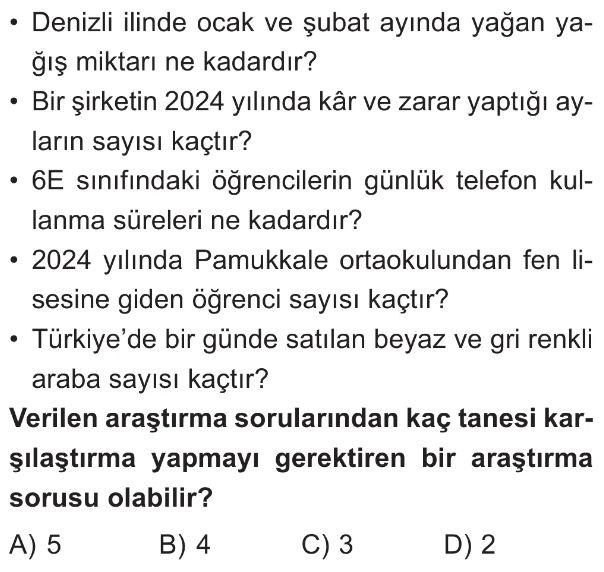 • Denizli ilinde ocak ve şubat ayında yağan yağış miktarı ne kadardır?
• Bir şirketin 2024 yılında kâr ve zarar yaptığı ayların sayısı kaçtır?
• 6E sınıfındaki öğrencilerin günlük telefon kullanma süreleri ne kadardır?
• 2024 yılında Pamukkale ortaokulundan fen lisesine giden öğrenci sayısı kaçtır?
• Türkiye'de bir günde satılan beyaz ve gri renkli araba sayısı kaçtır?

Verilen araştırma sorularından kaç tanesi karşılaştırma yapmayı gerektiren bir araştırma sorusu olabilir?

A) 5 B) 4 C) 3 D) 2